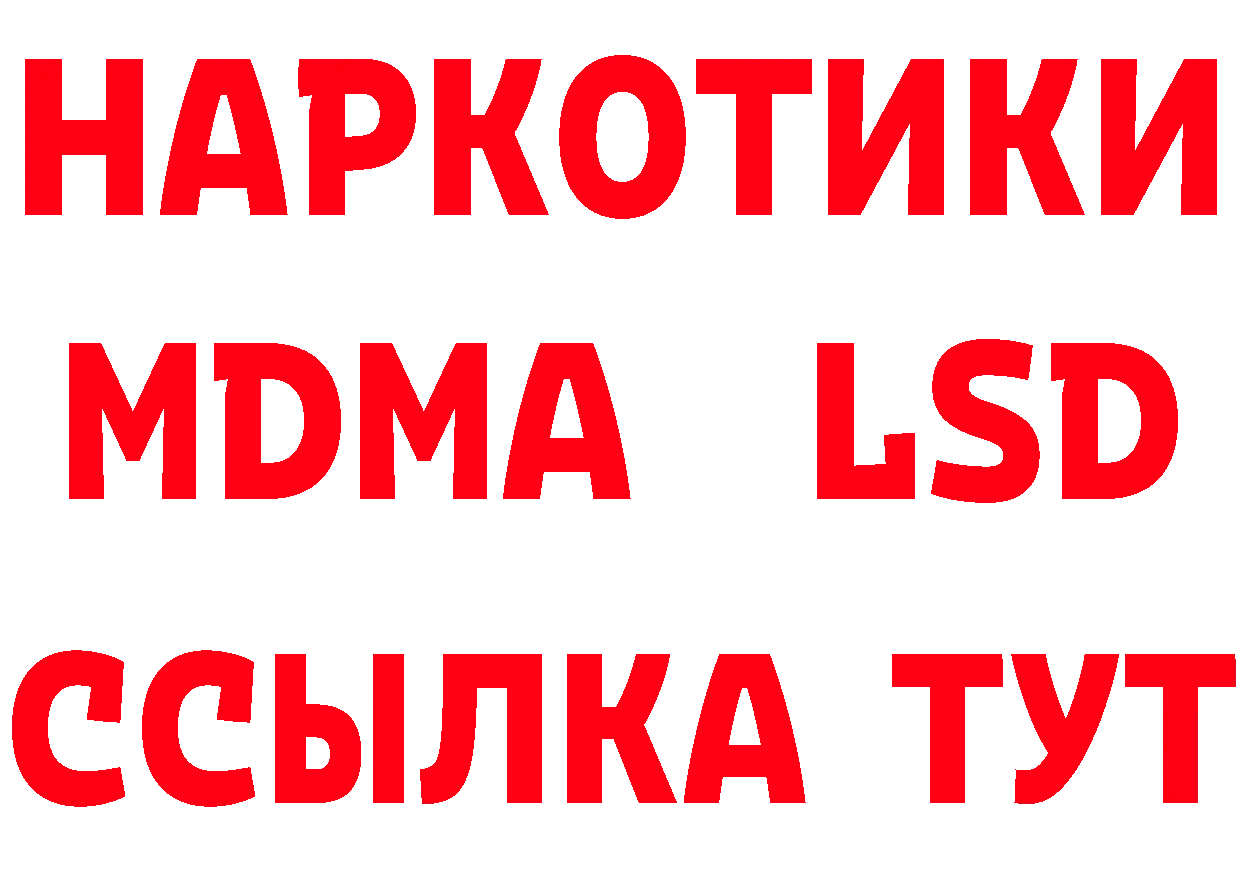 НАРКОТИКИ
MDMA LSD
ССЫЛКА ТУТ